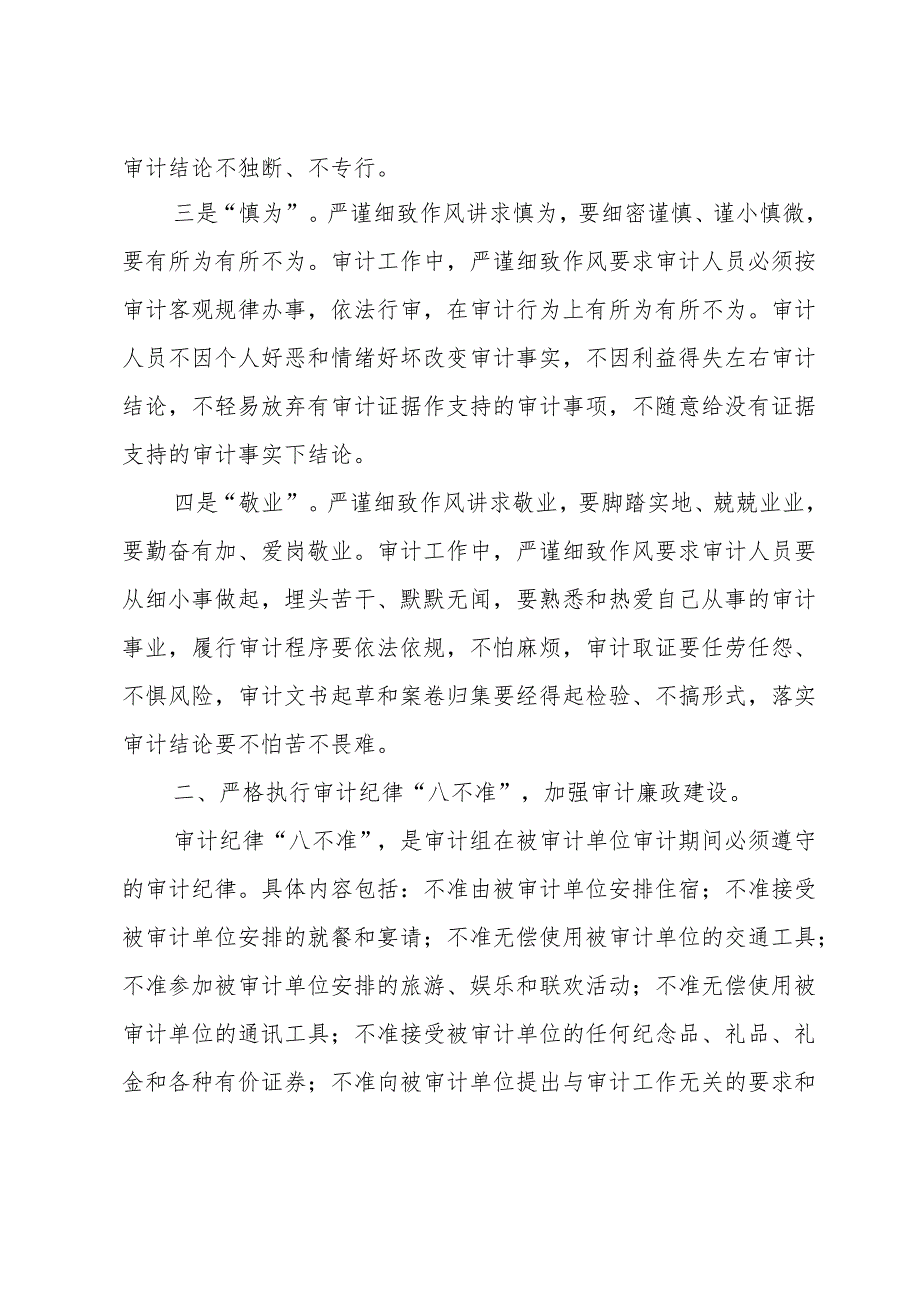 审计结论不独断、不专行。

三是“慎为”。严谨细致作风讲求慎为，要细密谨慎、谨小慎微，要有所为有所不为。审计工作中，严谨细致作风要求审计人员必须按审计客观规律办事，依法行审，在审计行为上有所为有所不为。审计人员不因个人好恶和情绪好坏改变审计事实，不因利益得失左右审计结论，不轻易放弃有审计证据作支持的审计事项，不随意给没有证据支持的审计事实下结论。

四是“敬业”。严谨细致作风讲求敬业，要脚踏实地、兢兢业业，要勤奋有加、爱岗敬业。审计工作中，严谨细致作风要求审计人员要从细小事做起，埋头苦干、默默无闻，要熟悉和热爱自己从事的审计事业，履行审计程序要依法依规，不怕麻烦，审计取证要任劳任怨、不惧风险，审计文书起草和案卷归集要经得起检验、不搞形式，落实审计结论要不怕苦不畏难。

二、严格执行审计纪律“八不准”，加强审计廉政建设。

审计纪律“八不准”，是审计组在被审计单位审计期间必须遵守的审计纪律。具体内容包括：不准由被审计单位安排住宿；不准接受被审计单位安排的就餐和宴请；不准无偿使用被审计单位的交通工具；不准参加被审计单位安排的旅游、娱乐和联欢活动；不准无偿使用被审计单位的通讯工具；不准接受被审计单位的任何纪念品、礼品、礼金和各种有价证券；不准向被审计单位提出与审计工作无关的要求和